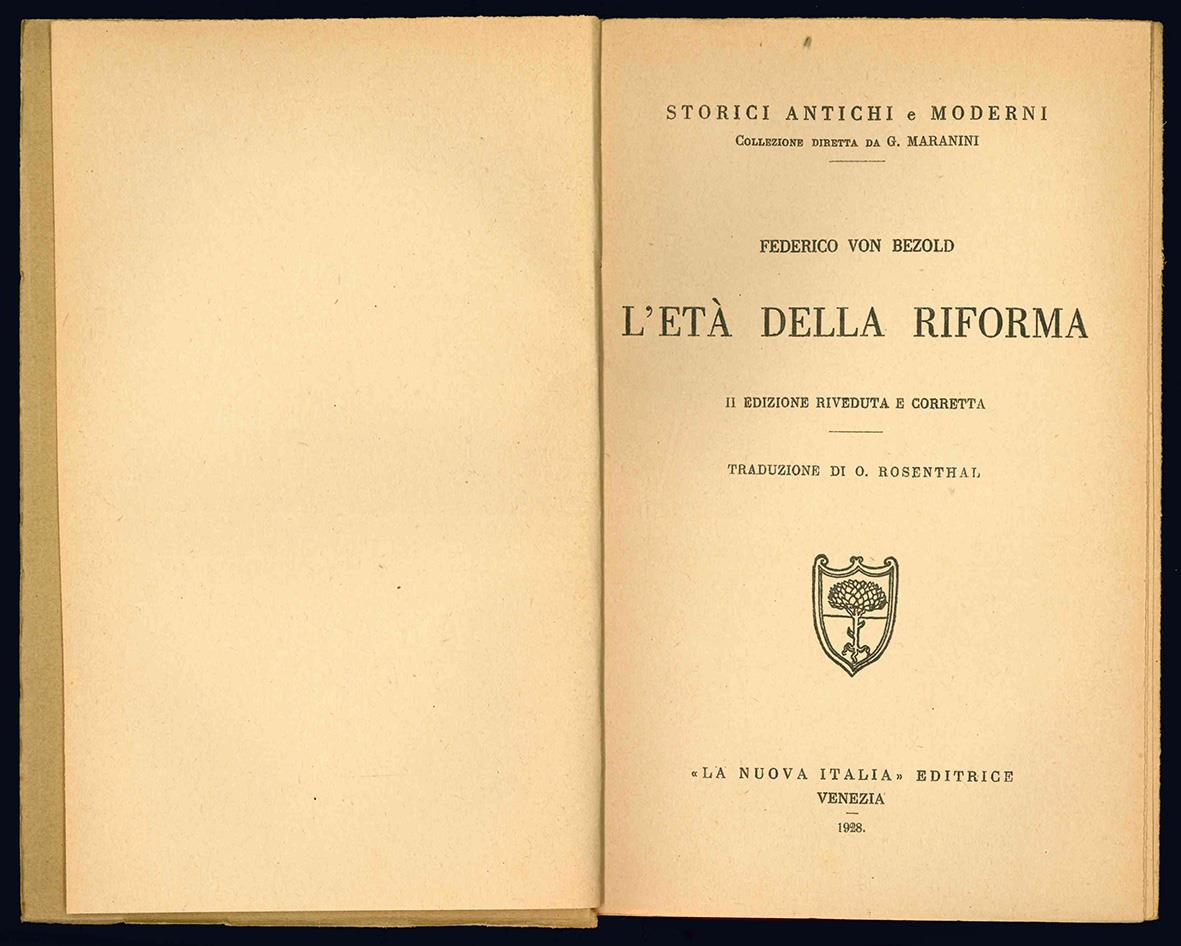 STORICI ANTICHI e MODERNI
Collezione diretta da G. MARANINI

FEDERICO VON BEZOLD

L'ETÀ DELLA RIFORMA

II EDIZIONE RIVEDUTA E CORRETTA

TRADUZIONE DI O. ROSENTHAL

«LA NUOVA ITALIA» EDITRICE
VENEZIA
1928.